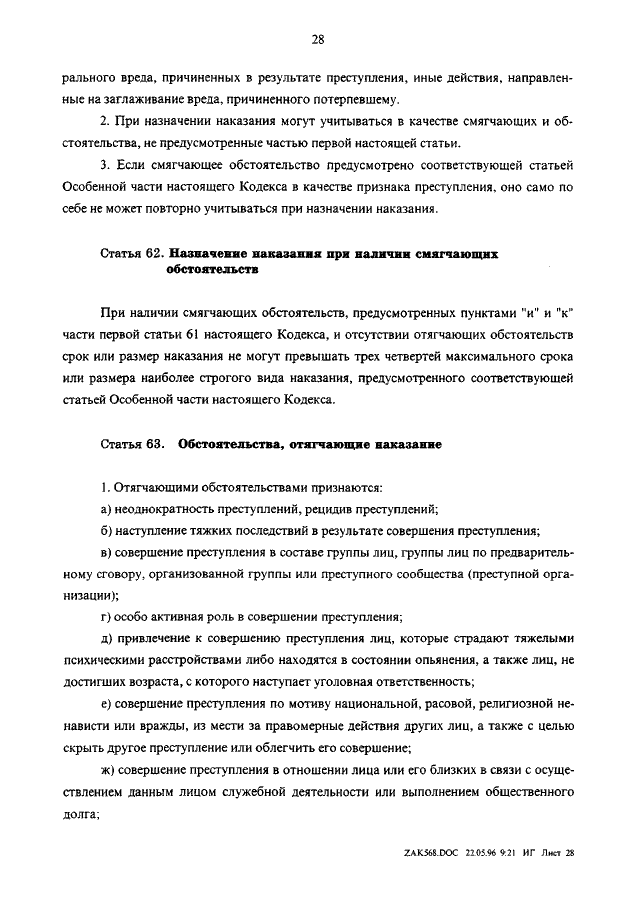 28

рального вреда, причиненных в результате преступления, иные действия, направленные на заглаживание вреда, причиненного потерпевшему.

2. При назначении наказания могут учитываться в качестве смягчающих и обстоятельства, не предусмотренные частью первой настоящей статьи.

3. Если смягчающее обстоятельство предусмотрено соответствующей статьей Особенной части настоящего Кодекса в качестве признака преступления, оно само по себе не может повторно учитываться при назначении наказания.

Статья 62. Назначение наказания при наличии смягчающих обстоятельств

При наличии смягчающих обстоятельств, предусмотренных пунктами "и" и "к" части первой статьи 61 настоящего Кодекса, и отсутствии отягчающих обстоятельств срок или размер наказания не могут превышать трех четвертей максимального срока или размера наиболее строгого вида наказания, предусмотренного соответствующей статьей Особенной части настоящего Кодекса.

Статья 63. Обстоятельства, отягчающие наказание

1. Отягчающими обстоятельствами признаются:

а) неоднократность преступлений, рецидив преступлений;

б) наступление тяжких последствий в результате совершения преступления;

в) совершение преступления в составе группы лиц, группы лиц по предварительному сговору, организованной группы или преступного сообщества (преступной организации);

г) особо активная роль в совершении преступления;

д) привлечение к совершению преступления лиц, которые страдают тяжелыми психическими расстройствами либо находятся в состоянии опьянения, а также лиц, не достигших возраста, с которого наступает уголовная ответственность;

е) совершение преступления по мотиву национальной, расовой, религиозной ненависти или вражды, из мести за правомерные действия других лиц, а также с целью скрыть другое преступление или облегчить его совершение;

ж) совершение преступления в отношении лица или его близких в связи с осуществлением данным лицом служебной деятельности или выполнением общественного долга;

ZAK568.DOC 22.05.96 9:21 ИГ Лист 28